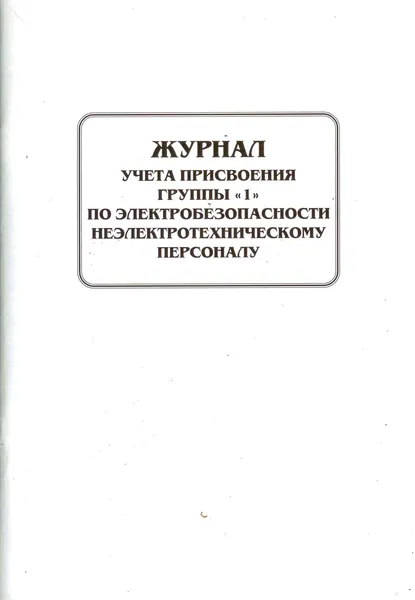 ЖУРНАЛ
УЧЕТА ПРИСВОЕНИЯ
ГРУППЫ «1»
ПО ЭЛЕКТРОБЕЗОПАСНОСТИ
НЕЭЛЕКТРОТЕХНИЧЕСКОМУ
ПЕРСОНАЛУ